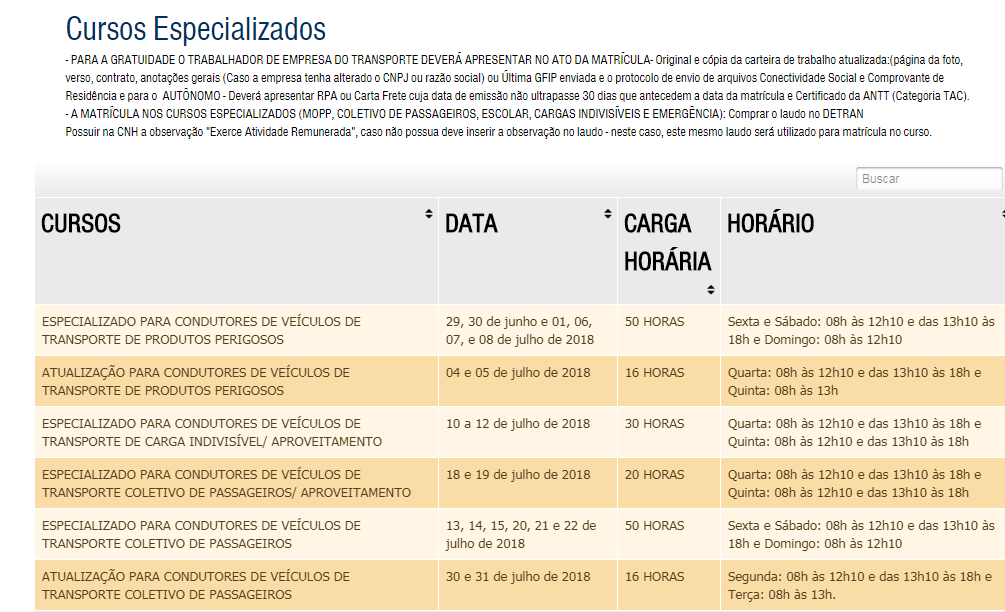 Cursos Especializados

- PARA A GRATUIDADE O TRABALHADOR DE EMPRESA DO TRANSPORTE DEVERÁ APRESENTAR NO ATO DA MATRÍCULA- Original e cópia da carteira de trabalho atualizada:(página da foto, verso, contrato, anotações gerais (Caso a empresa tenha alterado o CNPJ ou razão social) ou Última GFIP enviada e o protocolo de envio de arquivos Conectividade Social e Comprovante de Residência e para o AUTÔNOMO - Deverá apresentar RPA ou Carta Frete cuja data de emissão não ultrapasse 30 dias que antecedem a data da matrícula e Certificado da ANTT (Categoria TAC).
- A MATRÍCULA NOS CURSOS ESPECIALIZADOS (MOPP, COLETIVO DE PASSAGEIROS, ESCOLAR, CARGAS INDIVISÍVEIS E EMERGÊNCIA): Comprar o laudo no DETRAN
Possuir na CNH a observação "Exerce Atividade Remunerada", caso não possua deve inserir a observação no laudo - neste caso, este mesmo laudo será utilizado para matrícula no curso.

Buscar

| CURSOS | DATA | CARGA HORÁRIA | HORÁRIO |
|---|---|---|---|
| ESPECIALIZADO PARA CONDUTORES DE VEÍCULOS DE TRANSPORTE DE PRODUTOS PERIGOSOS | 29, 30 de junho e 01, 06, 07, e 08 de julho de 2018 | 50 HORAS | Sexta e Sábado: 08h às 12h10 e das 13h10 às 18h e Domingo: 08h às 12h10 |
| ATUALIZAÇÃO PARA CONDUTORES DE VEÍCULOS DE TRANSPORTE DE PRODUTOS PERIGOSOS | 04 e 05 de julho de 2018 | 16 HORAS | Quarta: 08h às 12h10 e das 13h10 às 18h e Quinta: 08h às 13h |
| ESPECIALIZADO PARA CONDUTORES DE VEÍCULOS DE TRANSPORTE DE CARGA INDIVISÍVEL/ APROVEITAMENTO | 10 a 12 de julho de 2018 | 30 HORAS | Quarta: 08h às 12h10 e das 13h10 às 18h e Quinta: 08h às 12h10 e das 13h10 às 18h |
| ESPECIALIZADO PARA CONDUTORES DE VEÍCULOS DE TRANSPORTE COLETIVO DE PASSAGEIROS/ APROVEITAMENTO | 18 e 19 de julho de 2018 | 20 HORAS | Quarta: 08h às 12h10 e das 13h10 às 18h e Quinta: 08h às 12h10 e das 13h10 às 18h |
| ESPECIALIZADO PARA CONDUTORES DE VEÍCULOS DE TRANSPORTE COLETIVO DE PASSAGEIROS | 13, 14, 15, 20, 21 e 22 de julho de 2018 | 50 HORAS | Sexta e Sábado: 08h às 12h10 e das 13h10 às 18h e Domingo: 08h às 12h10 |
| ATUALIZAÇÃO PARA CONDUTORES DE VEÍCULOS DE TRANSPORTE COLETIVO DE PASSAGEIROS | 30 e 31 de julho de 2018 | 16 HORAS | Segunda: 08h às 12h10 e das 13h10 às 18h e Terça: 08h às 13h. |